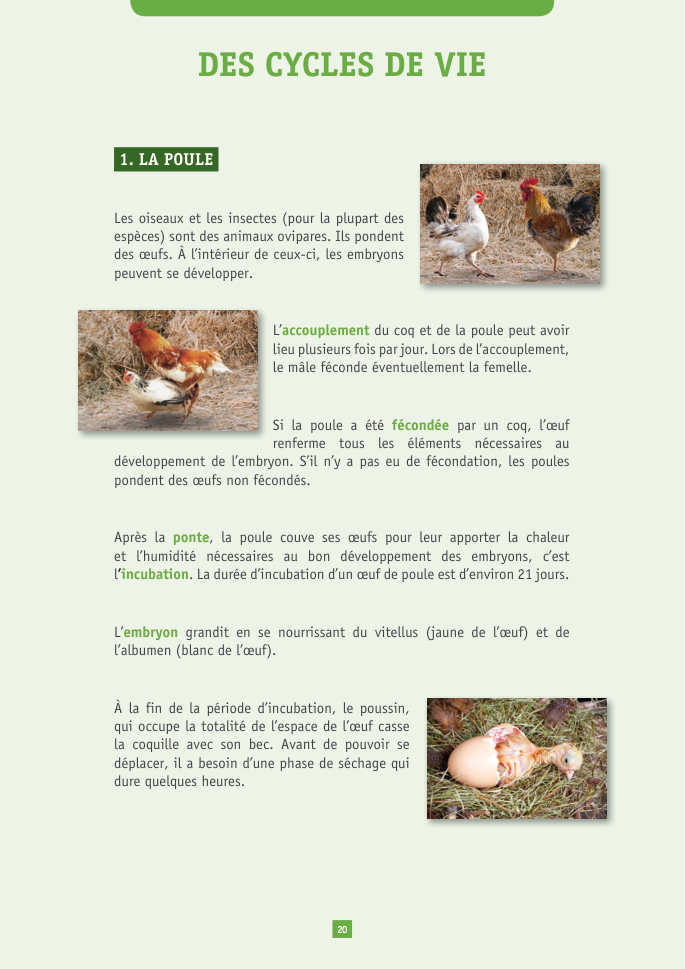 DES CYCLES DE VIE

1. LA POULE

Les oiseaux et les insectes (pour la plupart des espèces) sont des animaux ovipares. Ils pondent des œufs. À l'intérieur de ceux-ci, les embryons peuvent se développer.

L'accouplement du coq et de la poule peut avoir lieu plusieurs fois par jour. Lors de l'accouplement, le mâle féconde éventuellement la femelle.

Si la poule a été fécondée par un coq, l'œuf renferme tous les éléments nécessaires au développement de l'embryon. S'il n'y a pas eu de fécondation, les poules pondent des œufs non fécondés.

Après la ponte, la poule couve ses œufs pour leur apporter la chaleur et l'humidité nécessaires au bon développement des embryons, c'est l'incubation. La durée d'incubation d'un œuf de poule est d'environ 21 jours.

L'embryon grandit en se nourrissant du vitellus (jaune de l'œuf) et de l'albumen (blanc de l'œuf).

À la fin de la période d'incubation, le poussin, qui occupe la totalité de l'espace de l'œuf casse la coquille avec son bec. Avant de pouvoir se déplacer, il a besoin d'une phase de séchage qui dure quelques heures.

20